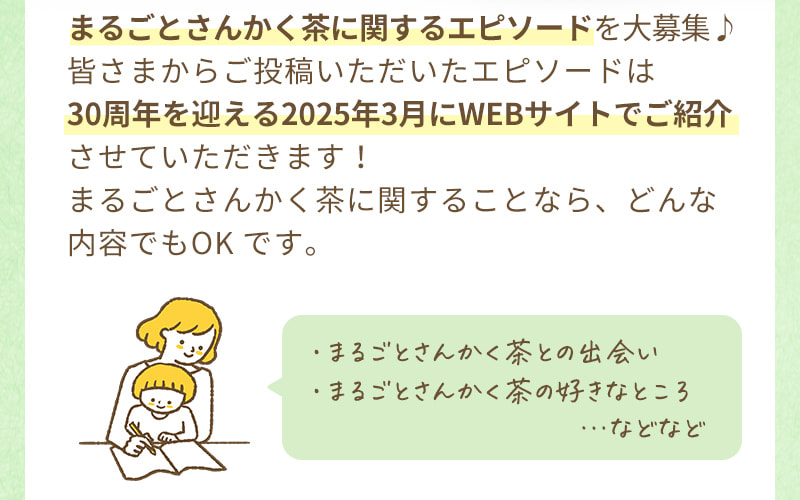 まるごとさんかく茶に関するエピソードを大募集♪
皆さまからご投稿いただいたエピソードは
30周年を迎える2025年3月にWEBサイトでご紹介
させていただきます！
まるごとさんかく茶に関することなら、どんな
内容でもOK です。

・まるごとさんかく茶との出会い
・まるごとさんかく茶の好きなところ
…などなど